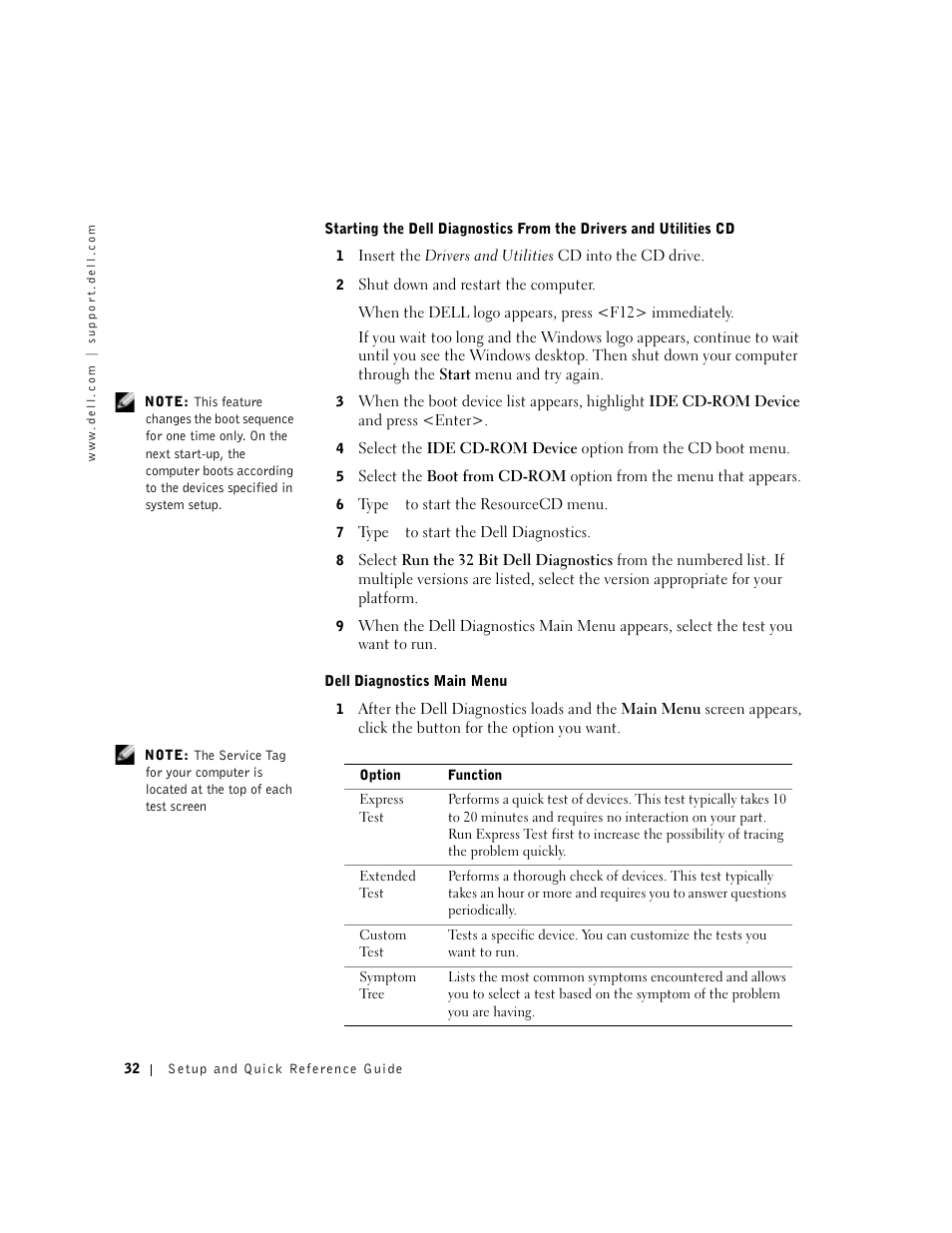 www.dell.com | support.dell.com

Starting the Dell Diagnostics From the Drivers and Utilities CD

1 Insert the Drivers and Utilities CD into the CD drive.

2 Shut down and restart the computer.

When the DELL logo appears, press <F12> immediately.

If you wait too long and the Windows logo appears, continue to wait until you see the Windows desktop. Then shut down your computer through the Start menu and try again.

NOTE: This feature changes the boot sequence for one time only. On the next start-up, the computer boots according to the devices specified in system setup.

3 When the boot device list appears, highlight IDE CD-ROM Device and press <Enter>.

4 Select the IDE CD-ROM Device option from the CD boot menu.

5 Select the Boot from CD-ROM option from the menu that appears.

6 Type to start the ResourceCD menu.

7 Type to start the Dell Diagnostics.

8 Select Run the 32 Bit Dell Diagnostics from the numbered list. If multiple versions are listed, select the version appropriate for your platform.

9 When the Dell Diagnostics Main Menu appears, select the test you want to run.

Dell Diagnostics Main Menu

1 After the Dell Diagnostics loads and the Main Menu screen appears, click the button for the option you want.

NOTE: The Service Tag for your computer is located at the top of each test screen

| Option | Function |
|---|---|
| Express Test | Performs a quick test of devices. This test typically takes 10 to 20 minutes and requires no interaction on your part. Run Express Test first to increase the possibility of tracing the problem quickly. |
| Extended Test | Performs a thorough check of devices. This test typically takes an hour or more and requires you to answer questions periodically. |
| Custom Test | Tests a specific device. You can customize the tests you want to run. |
| Symptom Tree | Lists the most common symptoms encountered and allows you to select a test based on the symptom of the problem you are having. |

32 | Setup and Quick Reference Guide